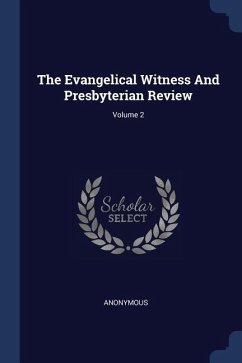 The Evangelical Witness And Presbyterian Review

Volume 2

Scholar SELECT

ANONYMOUS